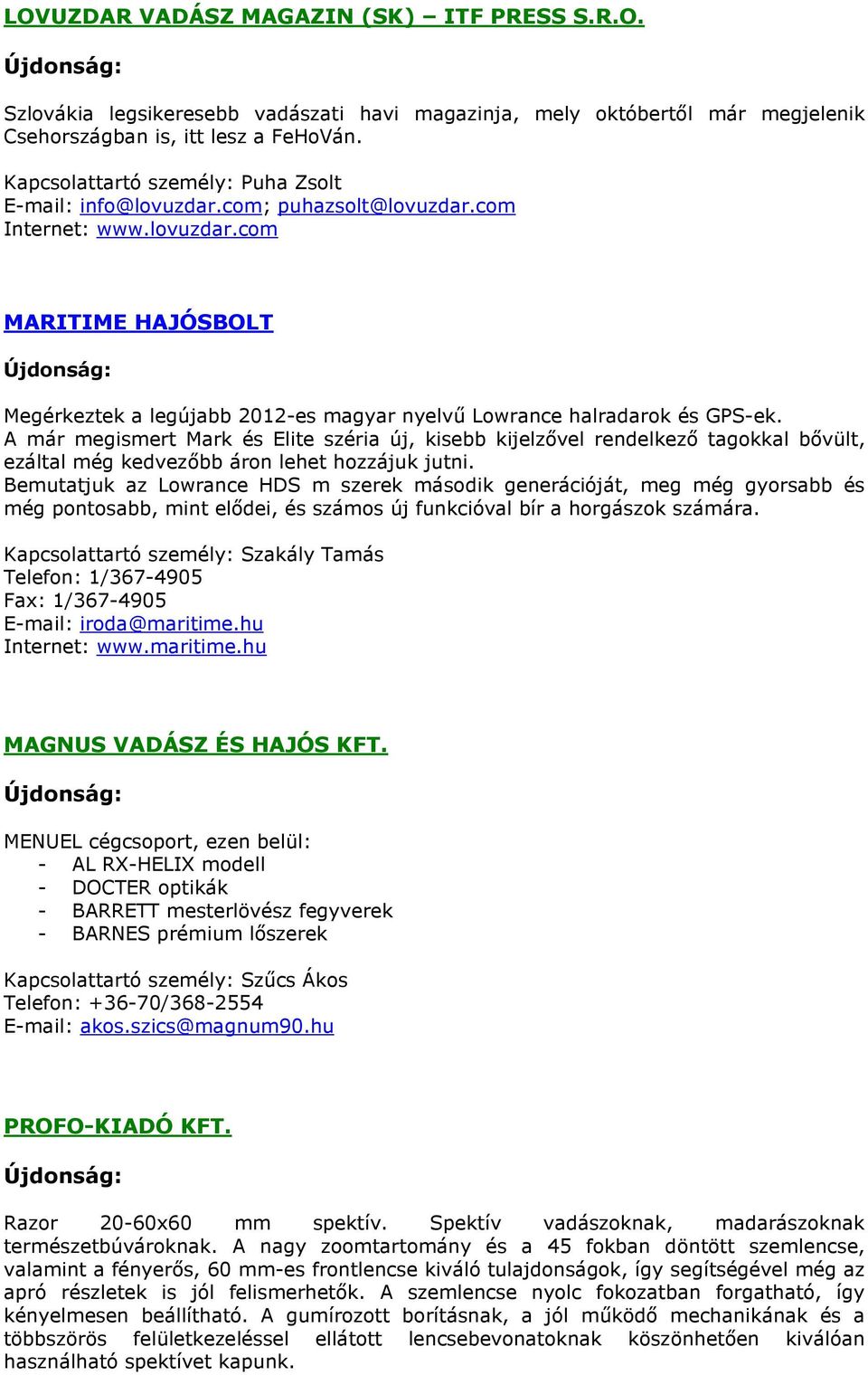 LOVUZDAR VADÁSZ MAGAZIN (SK) – ITF PRESS S.R.O.

Újdonság:

Szlovákia legsikeresebb vadászati havi magazinja, mely októbertől már megjelenik Csehországban is, itt lesz a FeHoVán.

Kapcsolattartó személy: Puha Zsolt
E-mail: info@lovuzdar.com; puhazsolt@lovuzdar.com
Internet: www.lovuzdar.com

MARITIME HAJÓSBOLT

Újdonság:

Megérkeztek a legújabb 2012-es magyar nyelvű Lowrance halradarok és GPS-ek.
A már megismert Mark és Elite széria új, kisebb kijelzővel rendelkező tagokkal bővült, ezáltal még kedvezőbb áron lehet hozzájuk jutni.
Bemutatjuk az Lowrance HDS m szerek második generációját, meg még gyorsabb és még pontosabb, mint elődei, és számos új funkcióval bír a horgászok számára.

Kapcsolattartó személy: Szakály Tamás
Telefon: 1/367-4905
Fax: 1/367-4905
E-mail: iroda@maritime.hu
Internet: www.maritime.hu

MAGNUS VADÁSZ ÉS HAJÓS KFT.

Újdonság:

MENUEL cégcsoport, ezen belül:
- AL RX-HELIX modell
- DOCTER optikák
- BARRETT mesterlövész fegyverek
- BARNES prémium lőszerek

Kapcsolattartó személy: Szűcs Ákos
Telefon: +36-70/368-2554
E-mail: akos.szics@magnum90.hu

PROFO-KIADÓ KFT.

Újdonság:

Razor 20-60x60 mm spektív. Spektív vadászoknak, madarászoknak természetbúvároknak. A nagy zoomtartomány és a 45 fokban döntött szemlencse, valamint a fényerős, 60 mm-es frontlencse kiváló tulajdonságok, így segítségével még az apró részletek is jól felismerhetők. A szemlencse nyolc fokozatban forgatható, így kényelmesen beállítható. A gumírozott borításnak, a jól működő mechanikának és a többszörös felületkezeléssel ellátott lencsebevonatoknak köszönhetően kiválóan használható spektívet kapunk.